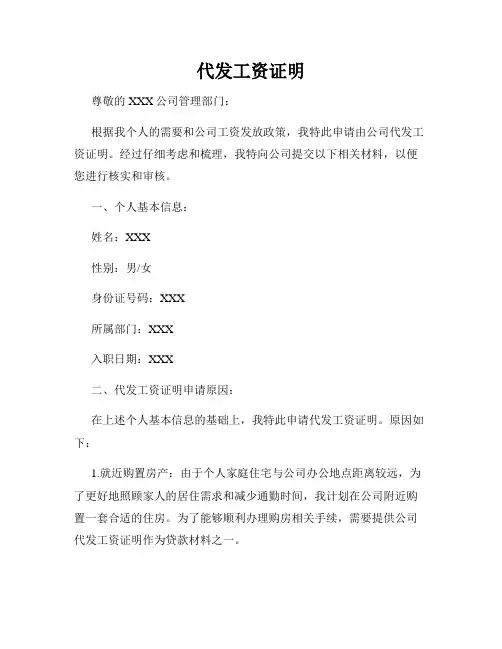 代发工资证明

尊敬的 XXX 公司管理部门：

根据我个人的需要和公司工资发放政策，我特此申请由公司代发工资证明。经过仔细考虑和梳理，我特向公司提交以下相关材料，以便您进行核实和审核。

一、个人基本信息：

姓名：XXX

性别：男/女

身份证号码：XXX

所属部门：XXX

入职日期：XXX

二、代发工资证明申请原因：

在上述个人基本信息的基础上，我特此申请代发工资证明。原因如下：

1.就近购置房产：由于个人家庭住宅与公司办公地点距离较远，为了更好地照顾家人的居住需求和减少通勤时间，我计划在公司附近购置一套合适的住房。为了能够顺利办理购房相关手续，需要提供公司代发工资证明作为贷款材料之一。